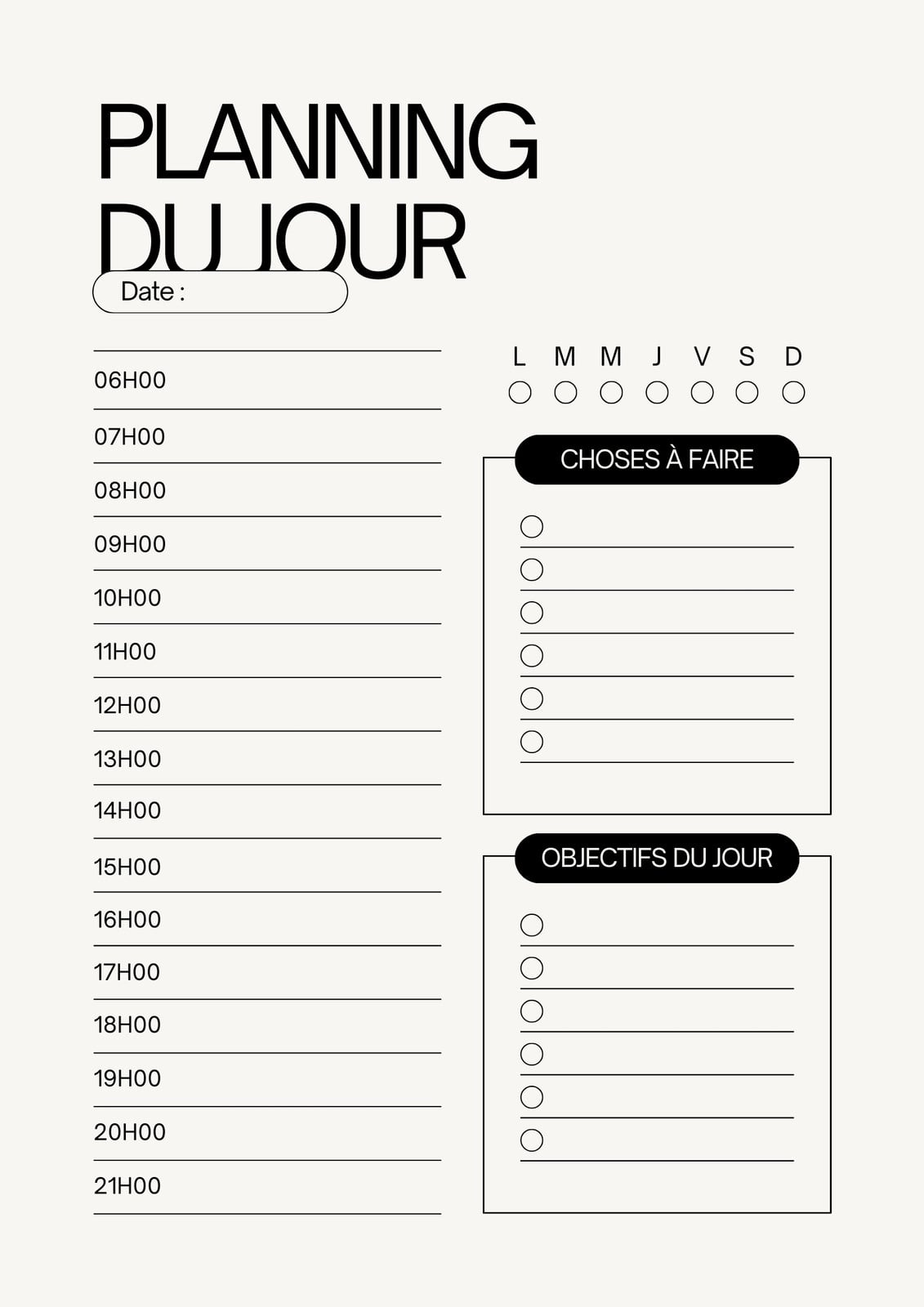 PLANNING DU JOUR

Date :

06H00
07H00
08H00
09H00
10H00
11H00
12H00
13H00
14H00
15H00
16H00
17H00
18H00
19H00
20H00
21H00

L M M J V S D

CHOSES À FAIRE

OBJECTIFS DU JOUR